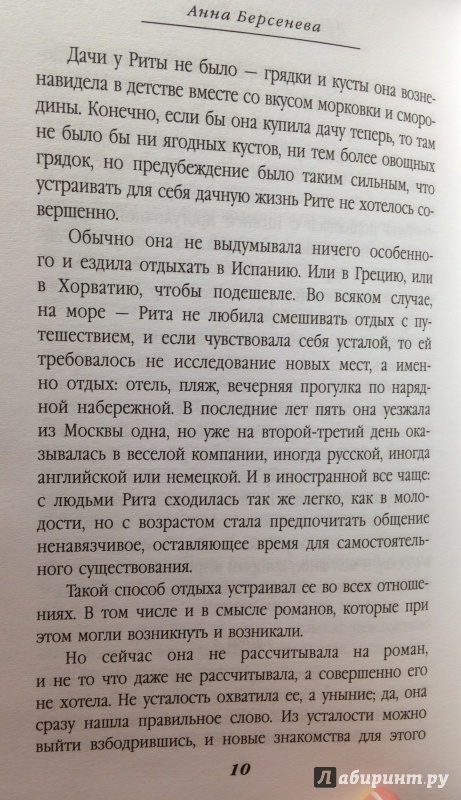 Анна Берсенева

Дачи у Риты не было — грядки и кусты она возненавидела в детстве вместе со вкусом морковки и смородины. Конечно, если бы она купила дачу теперь, то там не было бы ни ягодных кустов, ни тем более овощных грядок, но предубеждение было таким сильным, что устраивать для себя дачную жизнь Рите не хотелось совершенно.

Обычно она не выдумывала ничего особенного и ездила отдыхать в Испанию. Или в Грецию, или в Хорватию, чтобы подешевле. Во всяком случае, на море — Рита не любила смешивать отдых с путешествием, и если чувствовала себя усталой, то ей требовалось не исследование новых мест, а именно отдых: отель, пляж, вечерняя прогулка по нарядной набережной. В последние лет пять она уезжала из Москвы одна, но уже на второй-третий день оказывалась в веселой компании, иногда русской, иногда английской или немецкой. И в иностранной все чаще: с людьми Рита сходилась так же легко, как в молодости, но с возрастом стала предпочитать общение ненавязчивое, оставляющее время для самостоятельного существования.

Такой способ отдыха устраивал ее во всех отношениях. В том числе и в смысле романов, которые при этом могли возникнуть и возникали.

Но сейчас она не рассчитывала на роман, и не то что даже не рассчитывала, а совершенно его не хотела. Не усталость охватила ее, а уныние; да, она сразу нашла правильное слово. Из усталости можно выйти взбодрившись, и новые знакомства для этого

10

Лабиринт.ру